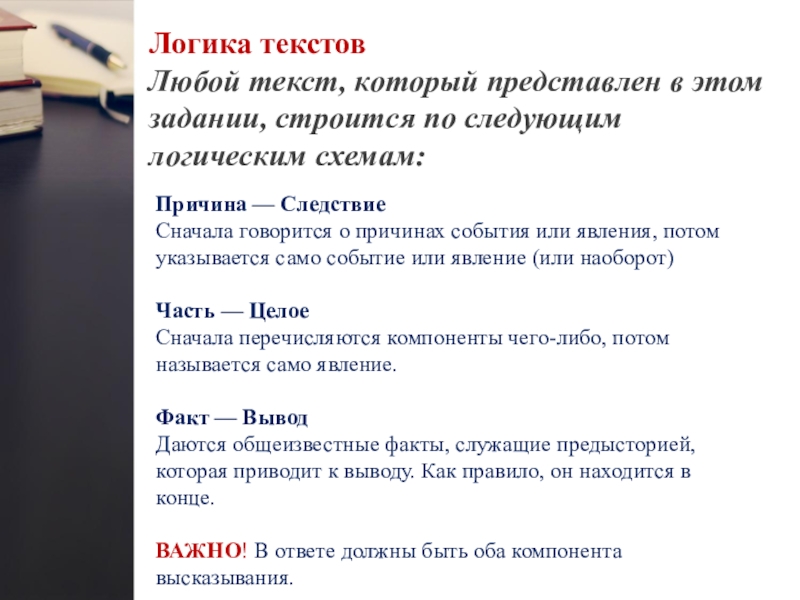 Логика текстов
Любой текст, который представлен в этом задании, строится по следующим логическим схемам:

Причина — Следствие
Сначала говорится о причинах события или явления, потом указывается само событие или явление (или наоборот)

Часть — Целое
Сначала перечисляются компоненты чего-либо, потом называется само явление.

Факт — Вывод
Даются общеизвестные факты, служащие предысторией, которая приводит к выводу. Как правило, он находится в конце.

ВАЖНО! В ответе должны быть оба компонента высказывания.